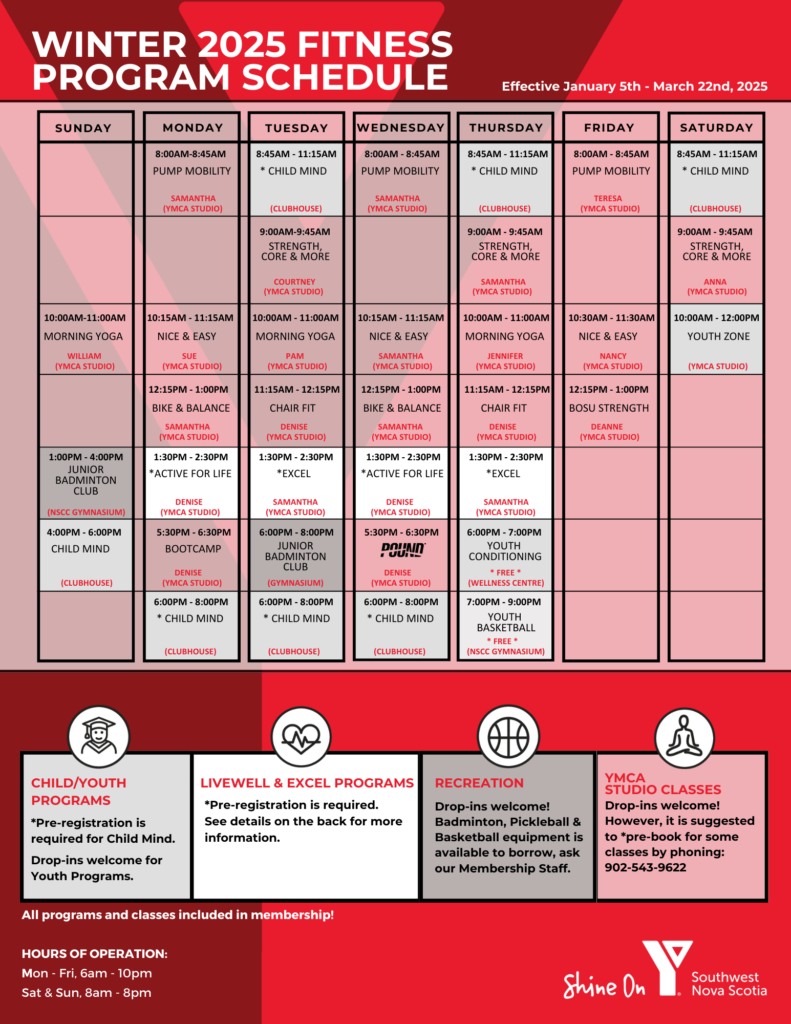 WINTER 2025 FITNESS PROGRAM SCHEDULE

Effective January 5th - March 22nd, 2025

| SUNDAY | MONDAY | TUESDAY | WEDNESDAY | THURSDAY | FRIDAY | SATURDAY |
|---|---|---|---|---|---|---|
| | 8:00AM-8:45AM PUMP MOBILITY SAMANTHA (YMCA STUDIO) | 8:45AM - 11:15AM * CHILD MIND (CLUBHOUSE) | 8:00AM - 8:45AM PUMP MOBILITY SAMANTHA (YMCA STUDIO) | 8:45AM - 11:15AM * CHILD MIND (CLUBHOUSE) | 8:00AM - 8:45AM PUMP MOBILITY TERESA (YMCA STUDIO) | 8:45AM - 11:15AM * CHILD MIND (CLUBHOUSE) |
| | | 9:00AM-9:45AM STRENGTH, CORE & MORE COURTNEY (YMCA STUDIO) | | 9:00AM - 9:45AM STRENGTH, CORE & MORE SAMANTHA (YMCA STUDIO) | | 9:00AM - 9:45AM STRENGTH, CORE & MORE ANNA (YMCA STUDIO) |
| 10:00AM-11:00AM MORNING YOGA WILLIAM (YMCA STUDIO) | 10:15AM - 11:15AM NICE & EASY SUE (YMCA STUDIO) | 10:00AM - 11:00AM MORNING YOGA PAM (YMCA STUDIO) | 10:15AM - 11:15AM NICE & EASY SAMANTHA (YMCA STUDIO) | 10:00AM - 11:00AM MORNING YOGA JENNIFER (YMCA STUDIO) | 10:30AM - 11:30AM NICE & EASY NANCY (YMCA STUDIO) | 10:00AM - 12:00PM YOUTH ZONE (YMCA STUDIO) |
| | 12:15PM - 1:00PM BIKE & BALANCE SAMANTHA (YMCA STUDIO) | 11:15AM - 12:15PM CHAIR FIT DENISE (YMCA STUDIO) | 12:15PM - 1:00PM BIKE & BALANCE SAMANTHA (YMCA STUDIO) | 11:15AM - 12:15PM CHAIR FIT DENISE (YMCA STUDIO) | 12:15PM - 1:00PM BOSU STRENGTH DEANNE (YMCA STUDIO) | |
| 1:00PM - 4:00PM JUNIOR BADMINTON CLUB (NSCC GYMNASIUM) | 1:30PM - 2:30PM *ACTIVE FOR LIFE DENISE (YMCA STUDIO) | 1:30PM - 2:30PM *EXCEL SAMANTHA (YMCA STUDIO) | 1:30PM - 2:30PM *ACTIVE FOR LIFE DENISE (YMCA STUDIO) | 1:30PM - 2:30PM *EXCEL SAMANTHA (YMCA STUDIO) | | |
| 4:00PM - 6:00PM CHILD MIND (CLUBHOUSE) | 5:30PM - 6:30PM BOOTCAMP DENISE (YMCA STUDIO) | 6:00PM - 8:00PM JUNIOR BADMINTON CLUB (GYMNASIUM) | 5:30PM - 6:30PM POUND DENISE (YMCA STUDIO) | 6:00PM - 7:00PM YOUTH CONDITIONING * FREE * (WELLNESS CENTRE) | | |
| | 6:00PM - 8:00PM * CHILD MIND (CLUBHOUSE) | 6:00PM - 8:00PM * CHILD MIND (CLUBHOUSE) | 6:00PM - 8:00PM * CHILD MIND (CLUBHOUSE) | 7:00PM - 9:00PM YOUTH BASKETBALL * FREE * (NSCC GYMNASIUM) | | |

CHILD/YOUTH PROGRAMS
*Pre-registration is required for Child Mind.
Drop-ins welcome for Youth Programs.

LIVEWELL & EXCEL PROGRAMS
*Pre-registration is required. See details on the back for more information.

RECREATION
Drop-ins welcome! Badminton, Pickleball & Basketball equipment is available to borrow, ask our Membership Staff.

YMCA STUDIO CLASSES
Drop-ins welcome! However, it is suggested to *pre-book for some classes by phoning: 902-543-9622

All programs and classes included in membership!

HOURS OF OPERATION:
Mon - Fri, 6am - 10pm
Sat & Sun, 8am - 8pm

Shine On Y Southwest Nova Scotia